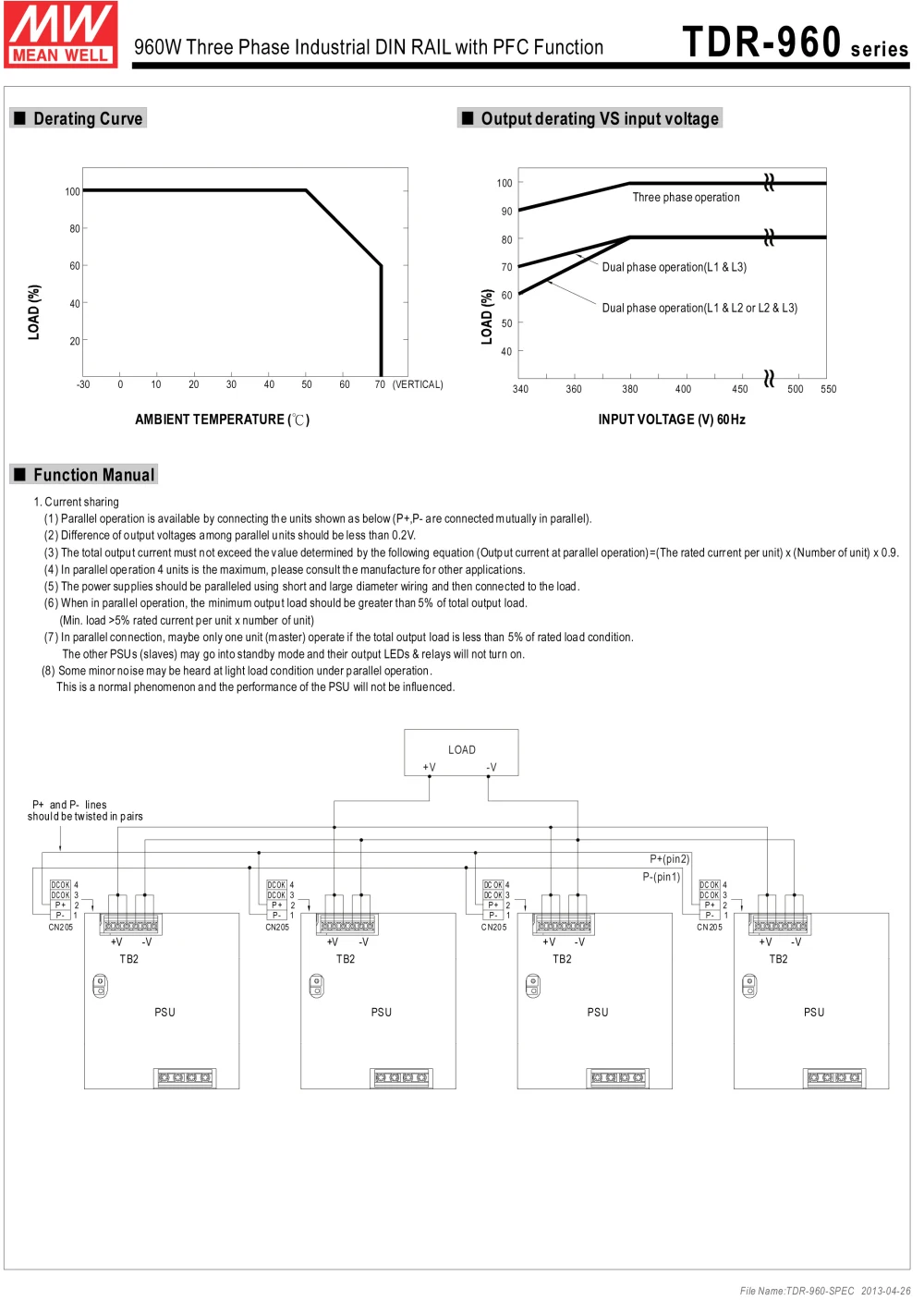 MW MEAN WELL

960W Three Phase Industrial DIN RAIL with PFC Function

TDR-960 series

■ Derating Curve

LOAD (%)

100
80
60
40
20

-30 0 10 20 30 40 50 60 70 (VERTICAL)

AMBIENT TEMPERATURE (℃)

■ Output derating VS input voltage

LOAD (%)

100
90
80
70
60
50
40

Three phase operation

Dual phase operation(L1 & L3)

Dual phase operation(L1 & L2 or L2 & L3)

340 360 380 400 450 500 550

INPUT VOLTAGE (V) 60Hz

■ Function Manual

1. Current sharing
(1) Parallel operation is available by connecting the units shown as below (P+,P- are connected mutually in parallel).
(2) Difference of output voltages among parallel units should be less than 0.2V.
(3) The total output current must not exceed the value determined by the following equation (Output current at parallel operation)=(The rated current per unit) x (Number of unit) x 0.9.
(4) In parallel operation 4 units is the maximum, please consult the manufacture for other applications.
(5) The power supplies should be paralleled using short and large diameter wiring and then connected to the load.
(6) When in parallel operation, the minimum output load should be greater than 5% of total output load.
(Min. load >5% rated current per unit x number of unit)
(7) In parallel connection, maybe only one unit (master) operate if the total output load is less than 5% of rated load condition.
The other PSUs (slaves) may go into standby mode and their output LEDs & relays will not turn on.
(8) Some minor noise may be heard at light load condition under parallel operation.
This is a normal phenomenon and the performance of the PSU will not be influenced.

LOAD
+V -V

P+ and P- lines
should be twisted in pairs

P+(pin2)
P-(pin1)

DC OK 4
DC OK 3
P+ 2
P- 1
CN205
+V -V
TB2
PSU

DC OK 4
DC OK 3
P+ 2
P- 1
CN205
+V -V
TB2
PSU

DC OK 4
DC OK 3
P+ 2
P- 1
CN205
+V -V
TB2
PSU

DC OK 4
DC OK 3
P+ 2
P- 1
CN205
+V -V
TB2
PSU

File Name:TDR-960-SPEC 2013-04-26